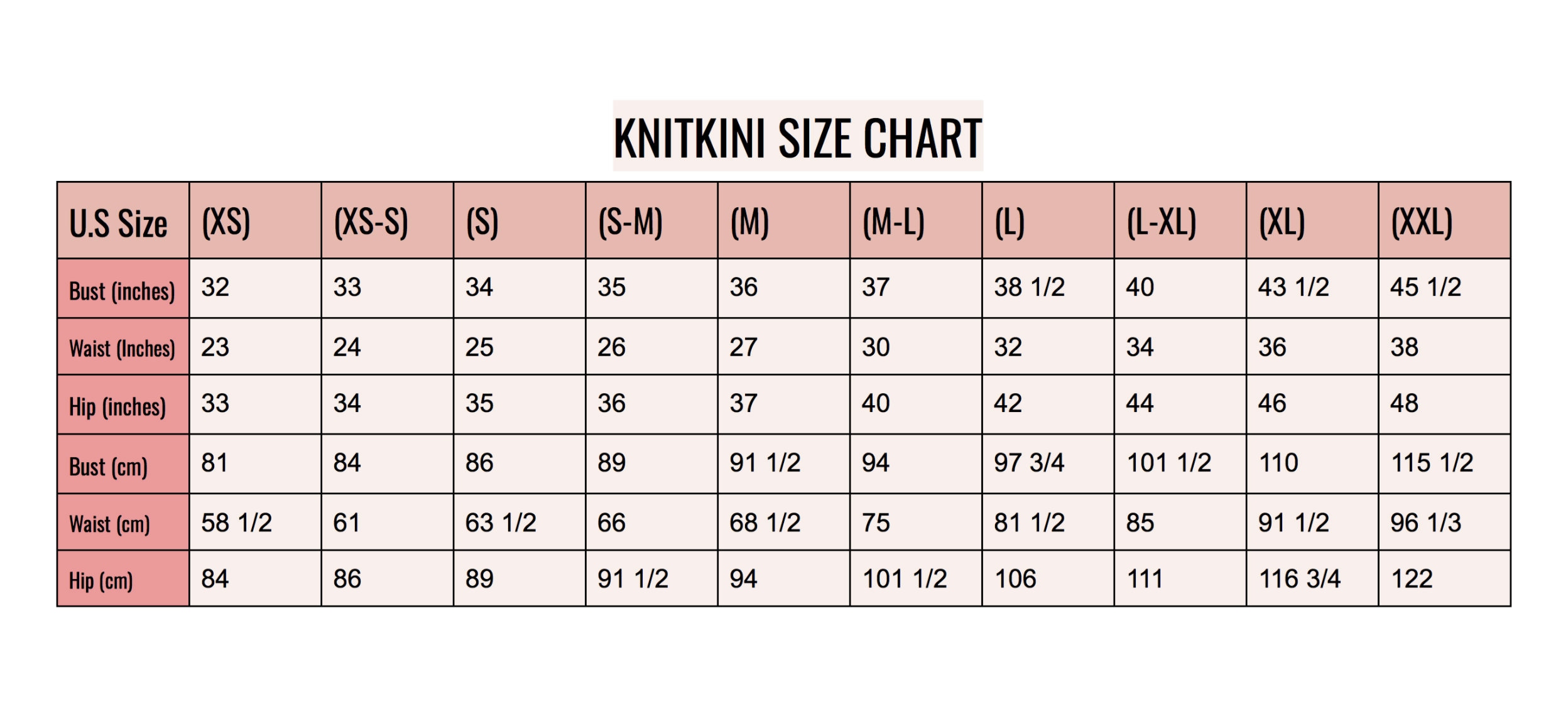 KNITKINI SIZE CHART

| U.S Size | (XS) | (XS-S) | (S) | (S-M) | (M) | (M-L) | (L) | (L-XL) | (XL) | (XXL) |
|---|---|---|---|---|---|---|---|---|---|---|
| Bust (inches) | 32 | 33 | 34 | 35 | 36 | 37 | 38 1/2 | 40 | 43 1/2 | 45 1/2 |
| Waist (Inches) | 23 | 24 | 25 | 26 | 27 | 30 | 32 | 34 | 36 | 38 |
| Hip (inches) | 33 | 34 | 35 | 36 | 37 | 40 | 42 | 44 | 46 | 48 |
| Bust (cm) | 81 | 84 | 86 | 89 | 91 1/2 | 94 | 97 3/4 | 101 1/2 | 110 | 115 1/2 |
| Waist (cm) | 58 1/2 | 61 | 63 1/2 | 66 | 68 1/2 | 75 | 81 1/2 | 85 | 91 1/2 | 96 1/3 |
| Hip (cm) | 84 | 86 | 89 | 91 1/2 | 94 | 101 1/2 | 106 | 111 | 116 3/4 | 122 |